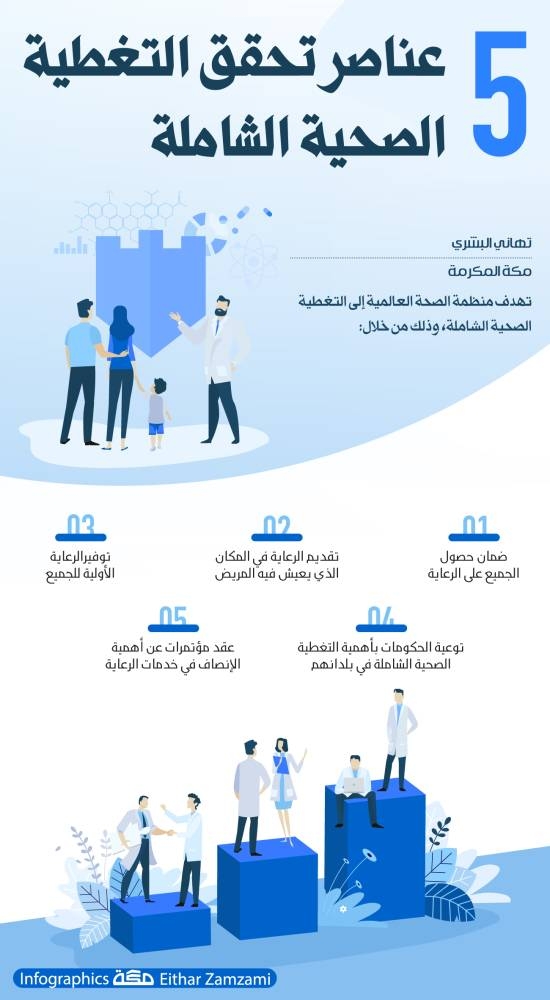 5 عناصر تحقق التغطية الصحية الشاملة

تهاني البشري

مكة المكرمة

تهدف منظمة الصحة العالمية إلى التغطية الصحية الشاملة، وذلك من خلال:

01
ضمان حصول الجميع على الرعاية

02
تقديم الرعاية في المكان الذي يعيش فيه المريض

03
توفير الرعاية الأولية للجميع

04
توعية الحكومات بأهمية التغطية الصحية الشاملة في بلدانهم

05
عقد مؤتمرات عن أهمية الإنصاف في خدمات الرعاية

Infographics مكة Eithar Zamzami